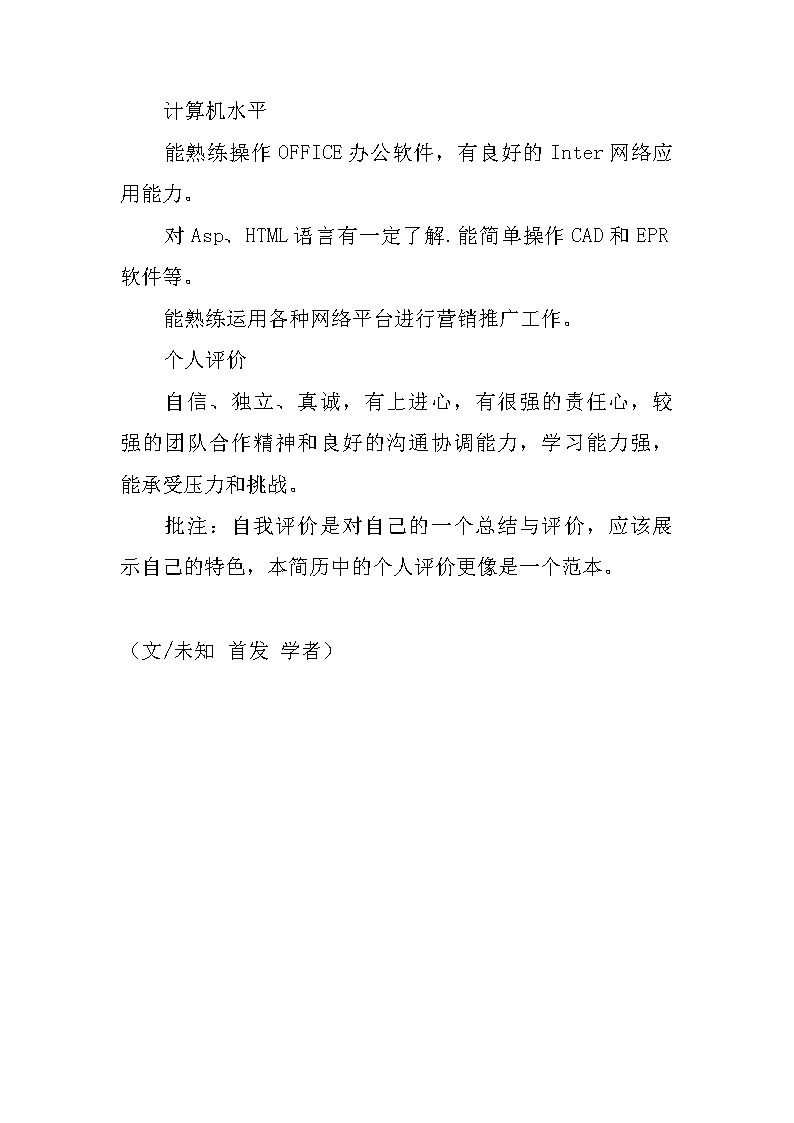 计算机水平

能熟练操作 OFFICE 办公软件，有良好的 Inter 网络应用能力。

对 Asp、HTML 语言有一定了解.能简单操作 CAD 和 EPR 软件等。

能熟练运用各种网络平台进行营销推广工作。

个人评价

自信、独立、真诚，有上进心，有很强的责任心，较强的团队合作精神和良好的沟通协调能力，学习能力强，能承受压力和挑战。

批注：自我评价是对自己的一个总结与评价，应该展示自己的特色，本简历中的个人评价更像是一个范本。

（文/未知 首发 学者）